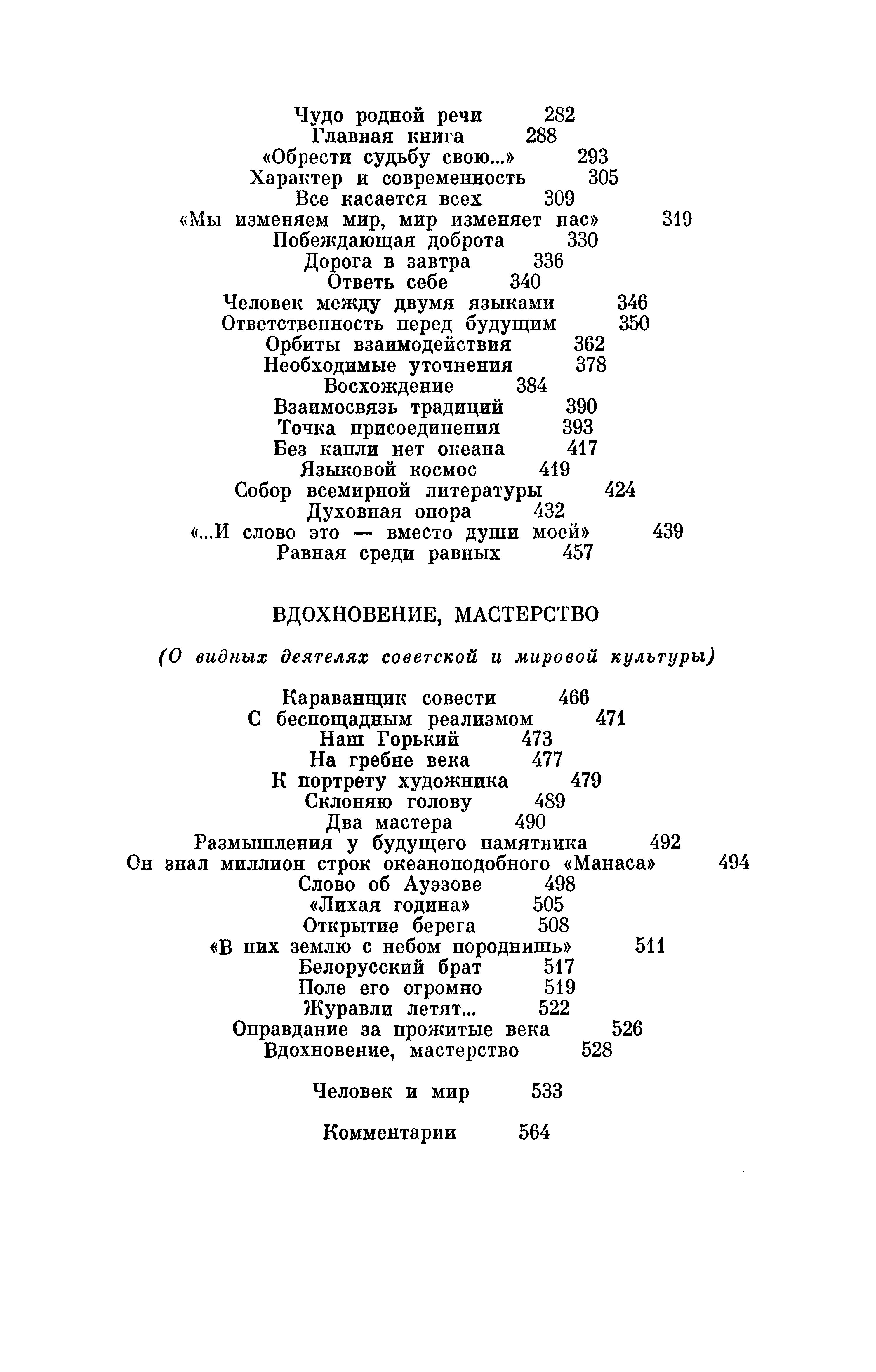 Чудо родной речи 282
Главная книга 288
«Обрести судьбу свою...» 293
Характер и современность 305
Все касается всех 309
«Мы изменяем мир, мир изменяет нас» 319
Побеждающая доброта 330
Дорога в завтра 336
Ответь себе 340
Человек между двумя языками 346
Ответственность перед будущим 350
Орбиты взаимодействия 362
Необходимые уточнения 378
Восхождение 384
Взаимосвязь традиций 390
Точка присоединения 393
Без капли нет океана 417
Языковой космос 419
Собор всемирной литературы 424
Духовная опора 432
«...И слово это — вместо души моей» 439
Равная среди равных 457

ВДОХНОВЕНИЕ, МАСТЕРСТВО

(О видных деятелях советской и мировой культуры)

Караванщик совести 466
С беспощадным реализмом 471
Наш Горький 473
На гребне века 477
К портрету художника 479
Склоняю голову 489
Два мастера 490
Размышления у будущего памятника 492
Он знал миллион строк океаноподобного «Манаса» 494
Слово об Ауэзове 498
«Лихая година» 505
Открытие берега 508
«В них землю с небом породнишь» 511
Белорусский брат 517
Поле его огромно 519
Журавли летят... 522
Оправдание за прожитые века 526
Вдохновение, мастерство 528

Человек и мир 533

Комментарии 564